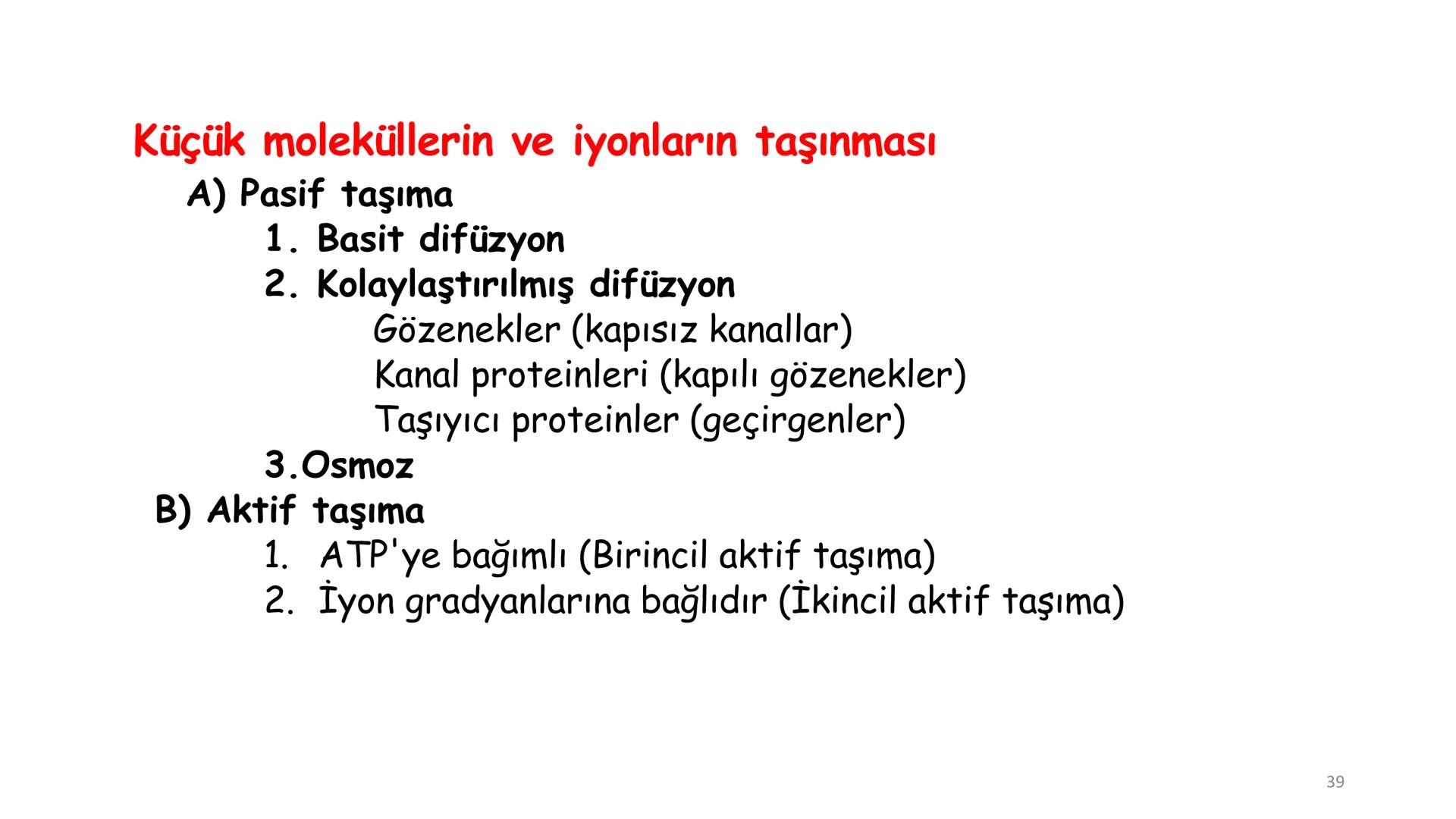 Küçük moleküllerin ve iyonların taşınması

A) Pasif taşıma

1. Basit difüzyon

2. Kolaylaştırılmış difüzyon

Gözenekler (kapısız kanallar)

Kanal proteinleri (kapılı gözenekler)

Taşıyıcı proteinler (geçirgenler)

3.Osmoz

B) Aktif taşıma

1. ATP'ye bağımlı (Birincil aktif taşıma)

2. İyon gradyanlarına bağlıdır (İkincil aktif taşıma)

39